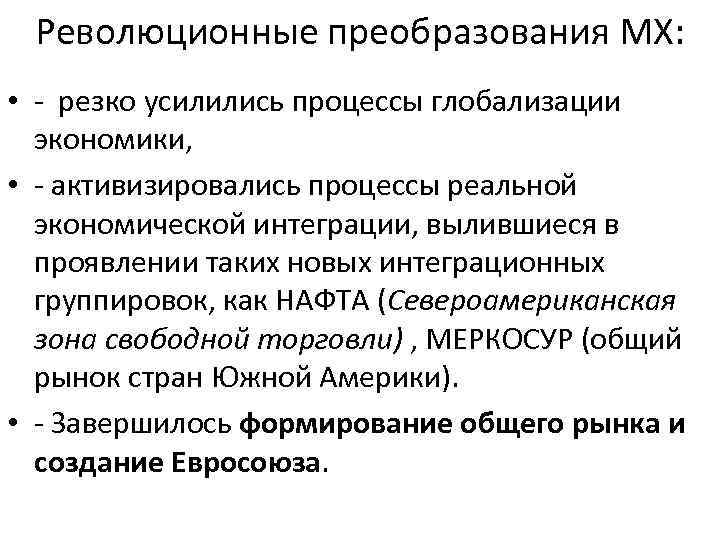 Революционные преобразования МХ:

• - резко усилились процессы глобализации экономики,

• - активизировались процессы реальной экономической интеграции, вылившиеся в проявлении таких новых интеграционных группировок, как НАФТА (Североамериканская зона свободной торговли) , МЕРКОСУР (общий рынок стран Южной Америки).

• - Завершилось формирование общего рынка и создание Евросоюза.